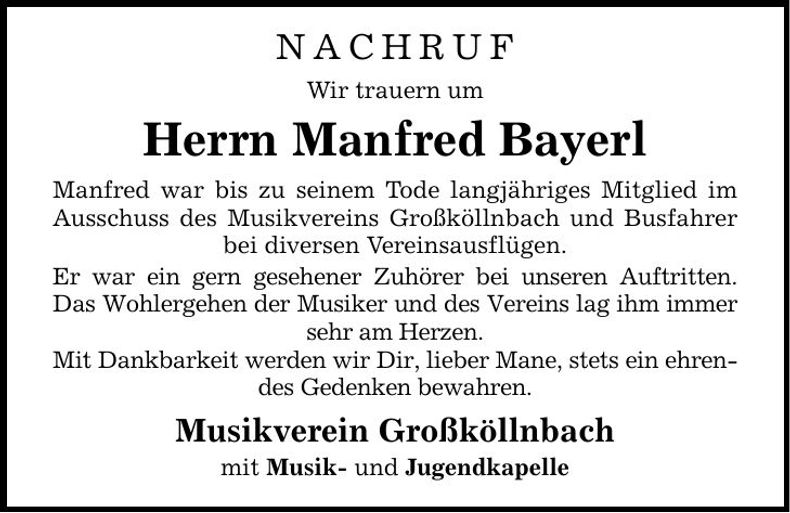 NACHRUF

Wir trauern um

Herrn Manfred Bayerl

Manfred war bis zu seinem Tode langjähriges Mitglied im Ausschuss des Musikvereins Großköllnbach und Busfahrer bei diversen Vereinsausflügen.

Er war ein gern gesehener Zuhörer bei unseren Auftritten. Das Wohlergehen der Musiker und des Vereins lag ihm immer sehr am Herzen.

Mit Dankbarkeit werden wir Dir, lieber Mane, stets ein ehrendes Gedenken bewahren.

Musikverein Großköllnbach

mit Musik- und Jugendkapelle